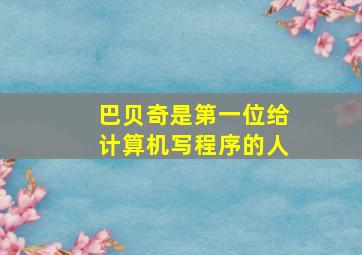 巴贝奇是第一位给计算机写程序的人